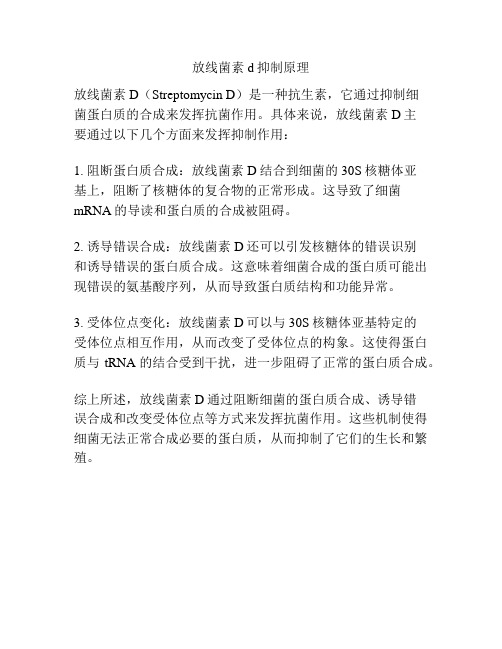 放线菌素 d 抑制原理

放线菌素 D（Streptomycin D）是一种抗生素，它通过抑制细菌蛋白质的合成来发挥抗菌作用。具体来说，放线菌素 D 主要通过以下几个方面来发挥抑制作用：

1. 阻断蛋白质合成：放线菌素 D 结合到细菌的 30S 核糖体亚基上，阻断了核糖体的复合物的正常形成。这导致了细菌 mRNA 的导读和蛋白质的合成被阻碍。

2. 诱导错误合成：放线菌素 D 还可以引发核糖体的错误识别和诱导错误的蛋白质合成。这意味着细菌合成的蛋白质可能出现错误的氨基酸序列，从而导致蛋白质结构和功能异常。

3. 受体位点变化：放线菌素 D 可以与 30S 核糖体亚基特定的受体位点相互作用，从而改变了受体位点的构象。这使得蛋白质与 tRNA 的结合受到干扰，进一步阻碍了正常的蛋白质合成。

综上所述，放线菌素 D 通过阻断细菌的蛋白质合成、诱导错误合成和改变受体位点等方式来发挥抗菌作用。这些机制使得细菌无法正常合成必要的蛋白质，从而抑制了它们的生长和繁殖。